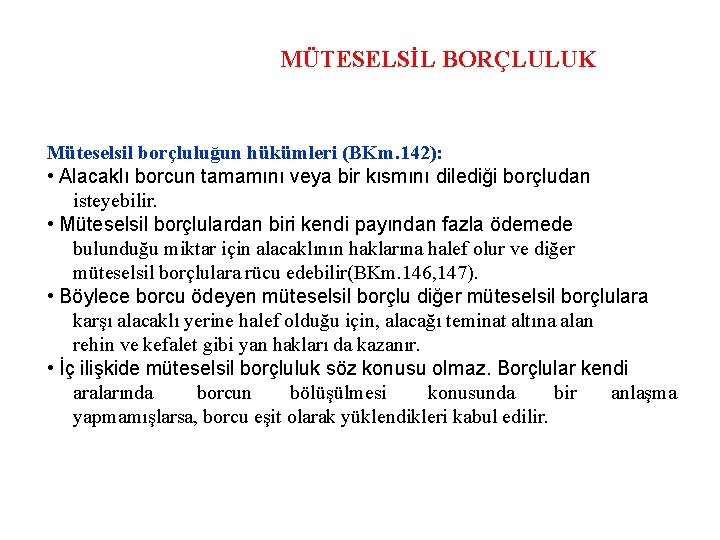 MÜTESELSİL BORÇLULUK

Müteselsil borçluluğun hükümleri (BKm.142):

• Alacaklı borcun tamamını veya bir kısmını dilediği borçludan isteyebilir.

• Müteselsil borçlulardan biri kendi payından fazla ödemede bulunduğu miktar için alacaklının haklarına halef olur ve diğer müteselsil borçlulara rücu edebilir(BKm.146,147).

• Böylece borcu ödeyen müteselsil borçlu diğer müteselsil borçlulara karşı alacaklı yerine halef olduğu için, alacağı teminat altına alan rehin ve kefalet gibi yan hakları da kazanır.

• İç ilişkide müteselsil borçluluk söz konusu olmaz. Borçlular kendi aralarında borcun bölüşülmesi konusunda bir anlaşma yapmamışlarsa, borcu eşit olarak yüklendikleri kabul edilir.